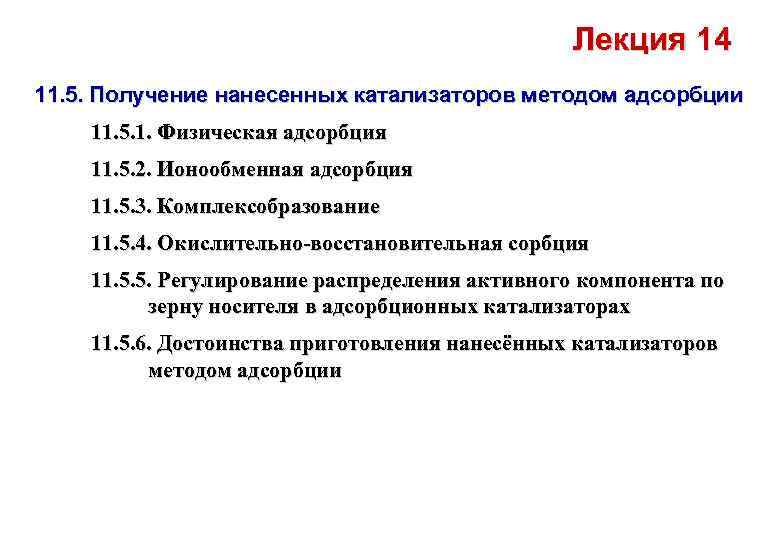 Лекция 14

11.5. Получение нанесенных катализаторов методом адсорбции

11.5.1. Физическая адсорбция

11.5.2. Ионообменная адсорбция

11.5.3. Комплексобразование

11.5.4. Окислительно-восстановительная сорбция

11.5.5. Регулирование распределения активного компонента по зерну носителя в адсорбционных катализаторах

11.5.6. Достоинства приготовления нанесённых катализаторов методом адсорбции